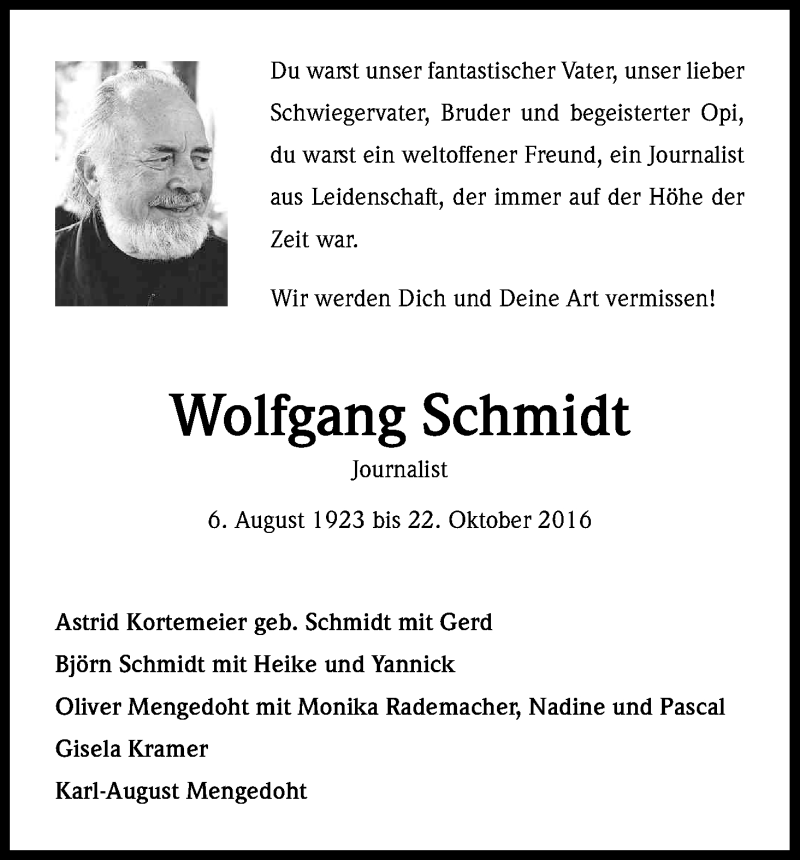 Du warst unser fantastischer Vater, unser lieber Schwiegervater, Bruder und begeisterter Opi, du warst ein weltoffener Freund, ein Journalist aus Leidenschaft, der immer auf der Höhe der Zeit war.

Wir werden Dich und Deine Art vermissen!

Wolfgang Schmidt

Journalist

6. August 1923 bis 22. Oktober 2016

Astrid Kortemeier geb. Schmidt mit Gerd
Björn Schmidt mit Heike und Yannick
Oliver Mengedoht mit Monika Rademacher, Nadine und Pascal
Gisela Kramer
Karl-August Mengedoht